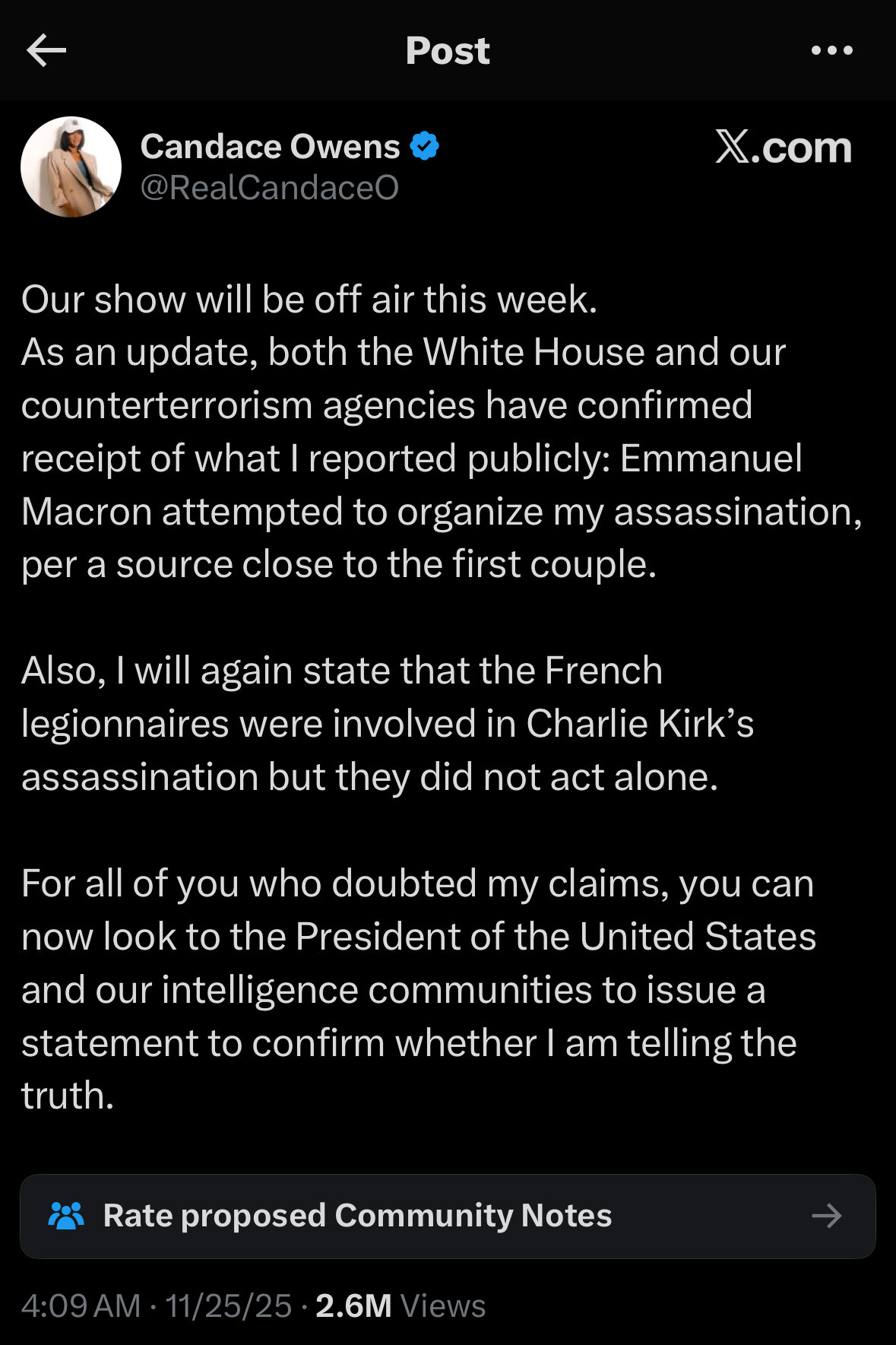 Post

Candace Owens
@RealCandaceO

X.com

Our show will be off air this week.
As an update, both the White House and our counterterrorism agencies have confirmed receipt of what I reported publicly: Emmanuel Macron attempted to organize my assassination, per a source close to the first couple.

Also, I will again state that the French legionnaires were involved in Charlie Kirk's assassination but they did not act alone.

For all of you who doubted my claims, you can now look to the President of the United States and our intelligence communities to issue a statement to confirm whether I am telling the truth.

Rate proposed Community Notes

4:09 AM · 11/25/25 · 2.6M Views